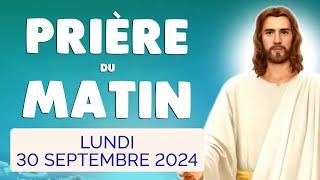 PRIÈRE
DU
MATIN

LUNDI
30 SEPTEMBRE 2024